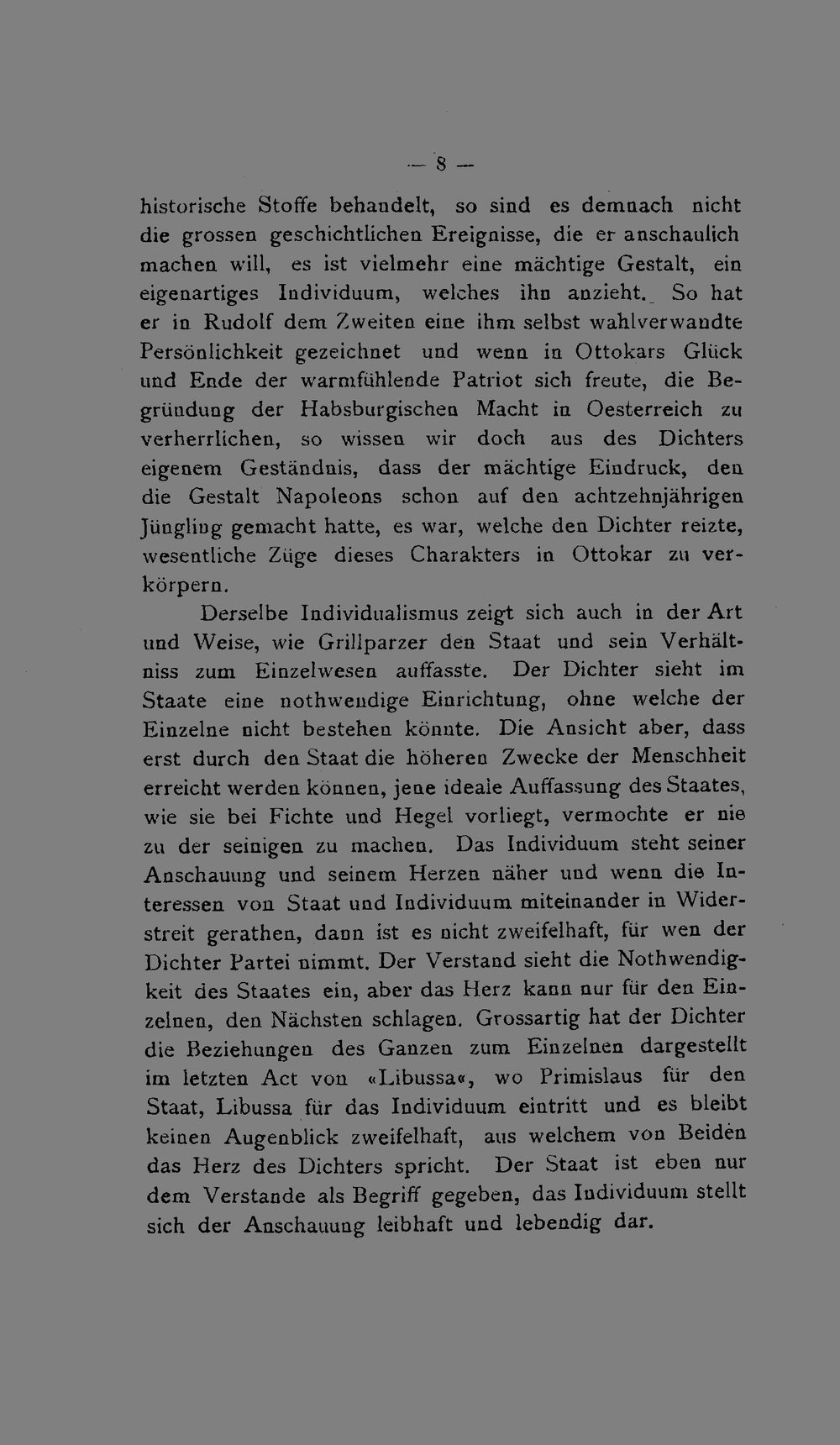 — 8 —

historische Stoffe behandelt, so sind es demnach nicht die grossen geschichtlichen Ereignisse, die er anschaulich machen will, es ist vielmehr eine mächtige Gestalt, ein eigenartiges Individuum, welches ihn anzieht. So hat er in Rudolf dem Zweiten eine ihm selbst wahlverwandte Persönlichkeit gezeichnet und wenn in Ottokars Glück und Ende der warmfühlende Patriot sich freute, die Begründung der Habsburgischen Macht in Oesterreich zu verherrlichen, so wissen wir doch aus des Dichters eigenem Geständnis, dass der mächtige Eindruck, den die Gestalt Napoleons schon auf den achtzehnjährigen Jüngling gemacht hatte, es war, welche den Dichter reizte, wesentliche Züge dieses Charakters in Ottokar zu verkörpern.

Derselbe Individualismus zeigt sich auch in der Art und Weise, wie Grillparzer den Staat und sein Verhältniss zum Einzelwesen auffasste. Der Dichter sieht im Staate eine nothwendige Einrichtung, ohne welche der Einzelne nicht bestehen könnte. Die Ansicht aber, dass erst durch den Staat die höheren Zwecke der Menschheit erreicht werden können, jene ideale Auffassung des Staates, wie sie bei Fichte und Hegel vorliegt, vermochte er nie zu der seinigen zu machen. Das Individuum steht seiner Anschauung und seinem Herzen näher und wenn die Interessen von Staat und Individuum miteinander in Widerstreit gerathen, dann ist es nicht zweifelhaft, für wen der Dichter Partei nimmt. Der Verstand sieht die Nothwendigkeit des Staates ein, aber das Herz kann nur für den Einzelnen, den Nächsten schlagen. Grossartig hat der Dichter die Beziehungen des Ganzen zum Einzelnen dargestellt im letzten Act von «Libussa«, wo Primislaus für den Staat, Libussa für das Individuum eintritt und es bleibt keinen Augenblick zweifelhaft, aus welchem von Beiden das Herz des Dichters spricht. Der Staat ist eben nur dem Verstande als Begriff gegeben, das Individuum stellt sich der Anschauung leibhaft und lebendig dar.